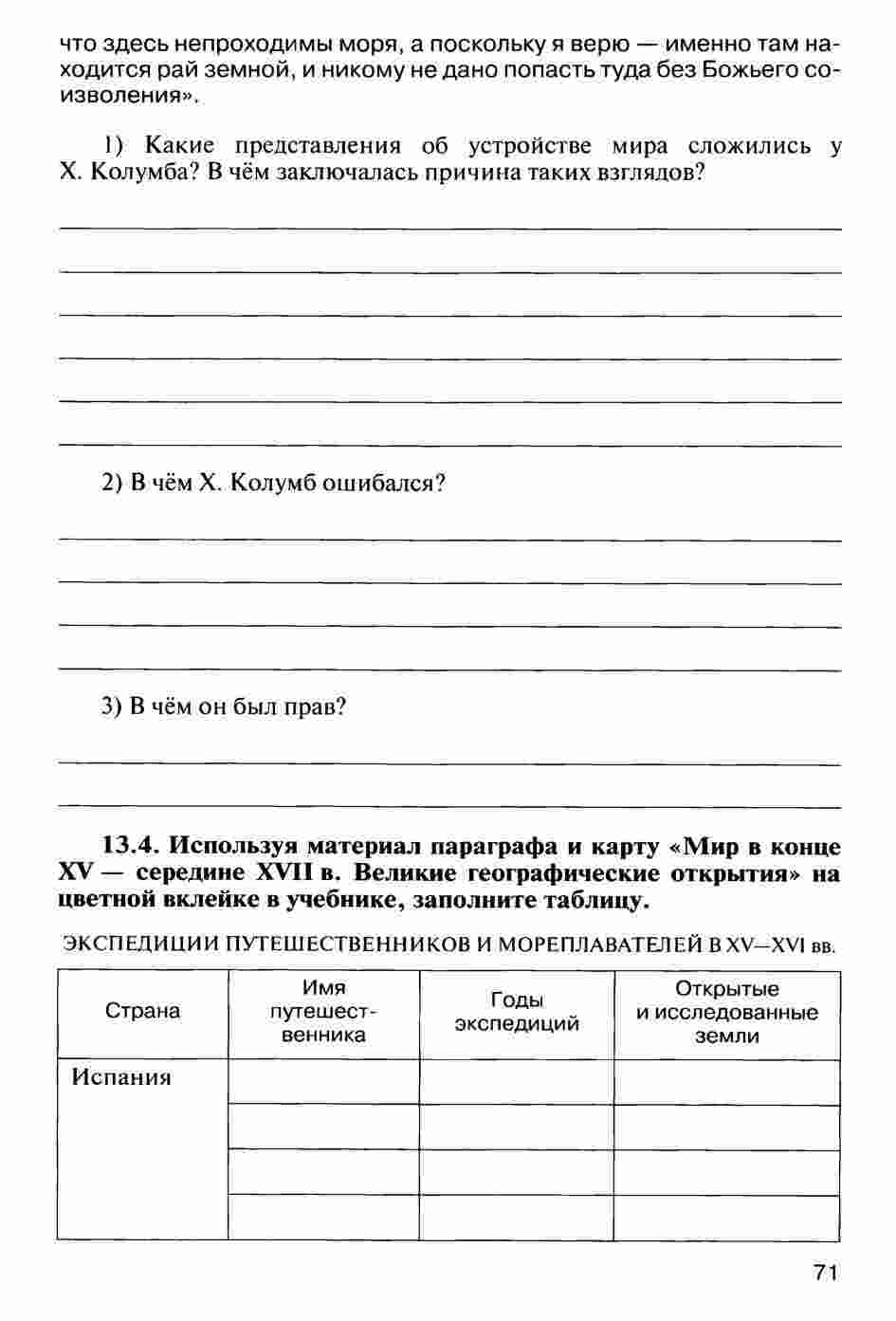 что здесь непроходимы моря, а поскольку я верю — именно там находится рай земной, и никому не дано попасть туда без Божьего соизволения».

1) Какие представления об устройстве мира сложились у Х. Колумба? В чём заключалась причина таких взглядов?

2) В чём Х. Колумб ошибался?

3) В чём он был прав?

13.4. Используя материал параграфа и карту «Мир в конце XV — середине XVII в. Великие географические открытия» на цветной вклейке в учебнике, заполните таблицу.

ЭКСПЕДИЦИИ ПУТЕШЕСТВЕННИКОВ И МОРЕПЛАВАТЕЛЕЙ В XV—XVI вв.

| Страна | Имя путешественника | Годы экспедиций | Открытые и исследованные земли |
|---|---|---|---|
| Испания | | | |
| | | | |
| | | | |
| | | | |

71